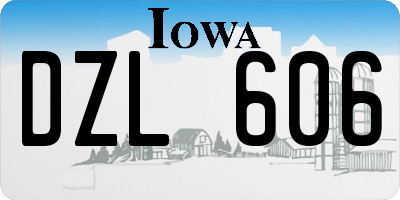 IOWA
DZL 606